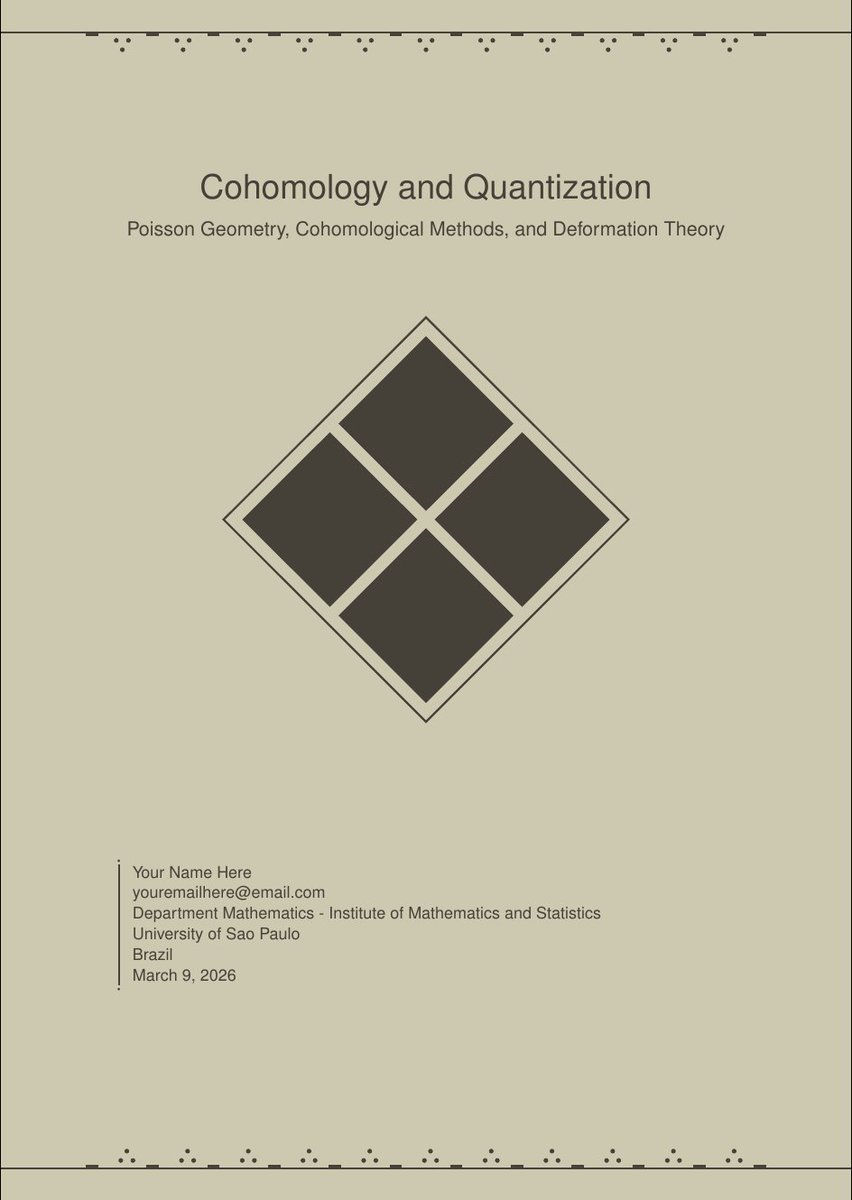 Cohomology and Quantization

Poisson Geometry, Cohomological Methods, and Deformation Theory

Your Name Here
youremailhere@email.com
Department Mathematics - Institute of Mathematics and Statistics
University of Sao Paulo
Brazil
March 9, 2026